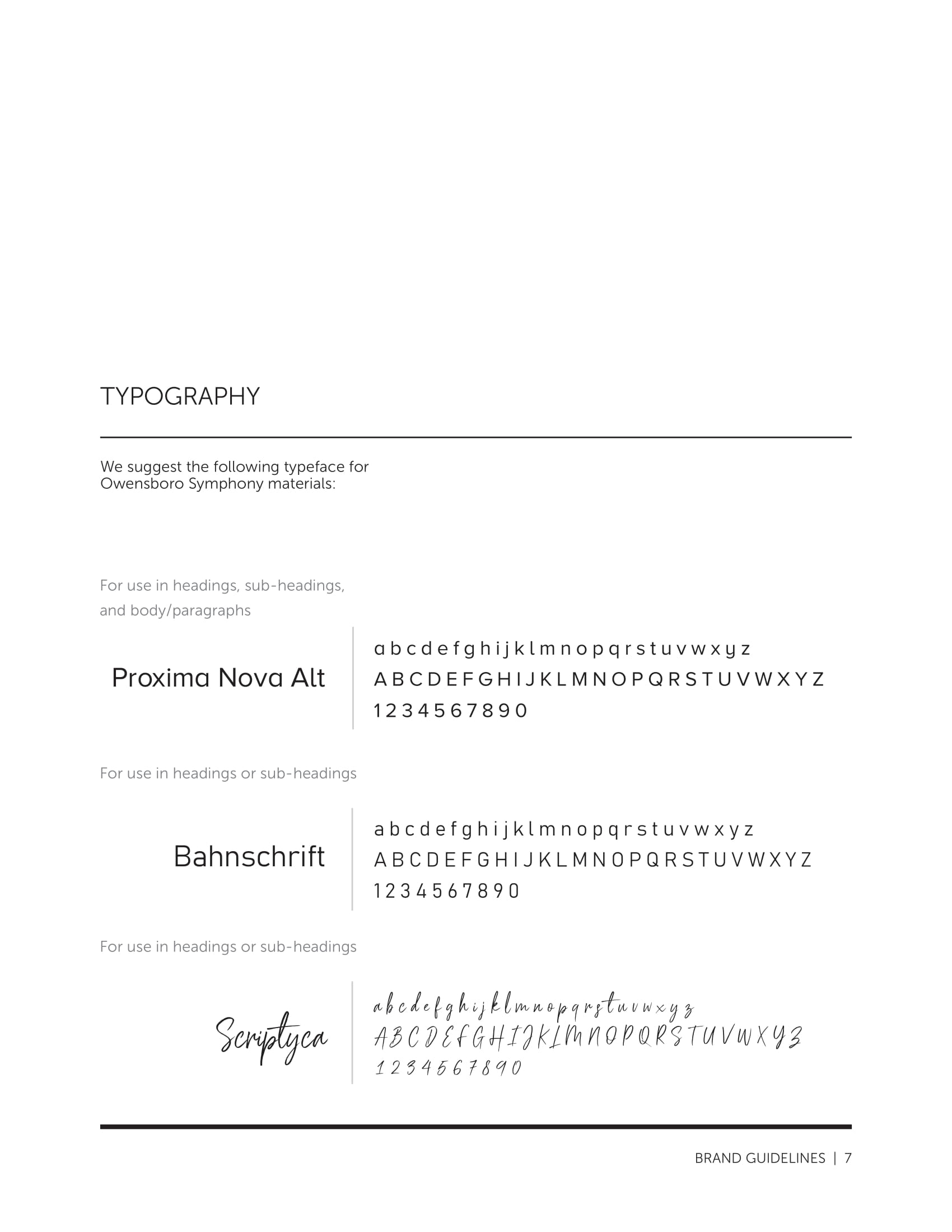 TYPOGRAPHY

We suggest the following typeface for Owensboro Symphony materials:

For use in headings, sub-headings, and body/paragraphs

Proxima Nova Alt

a b c d e f g h i j k l m n o p q r s t u v w x y z
A B C D E F G H I J K L M N O P Q R S T U V W X Y Z
1 2 3 4 5 6 7 8 9 0

For use in headings or sub-headings

Bahnschrift

a b c d e f g h i j k l m n o p q r s t u v w x y z
A B C D E F G H I J K L M N O P Q R S T U V W X Y Z
1 2 3 4 5 6 7 8 9 0

For use in headings or sub-headings

Scriptyca

a b c d e f g h i j k l m n o p q r s t u v w x y z
A B C D E F G H I J K L M N O P Q R S T U V W X Y Z
1 2 3 4 5 6 7 8 9 0

BRAND GUIDELINES | 7